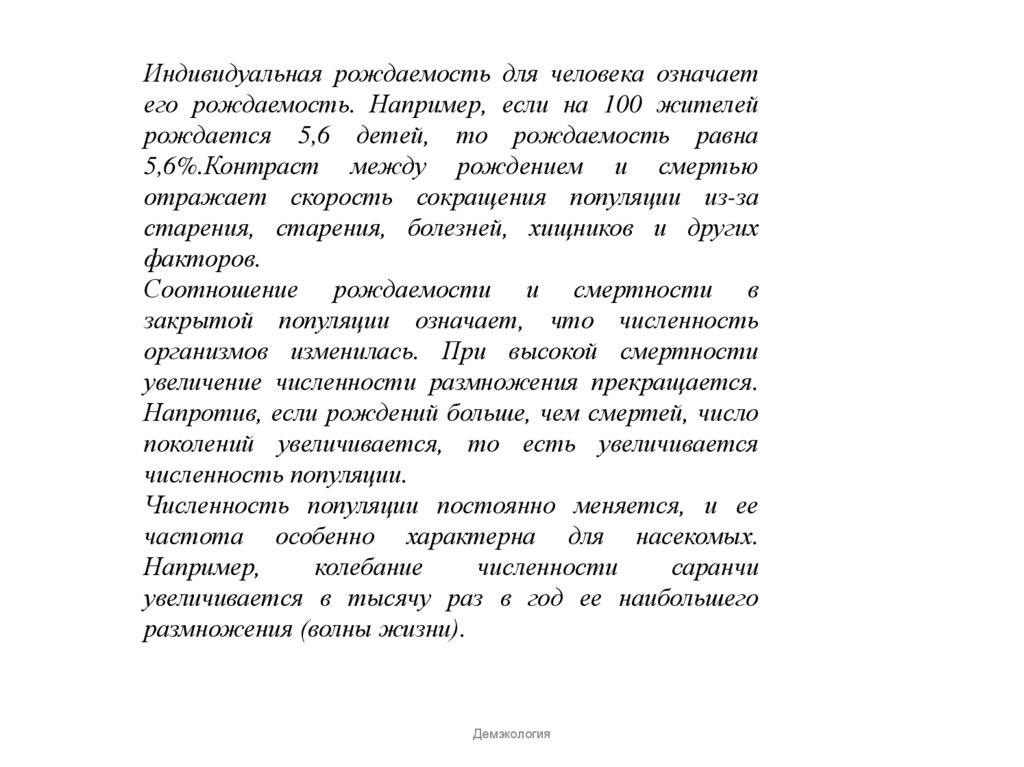 Индивидуальная рождаемость для человека означает его рождаемость. Например, если на 100 жителей рождается 5,6 детей, то рождаемость равна 5,6%.Контраст между рождением и смертью отражает скорость сокращения популяции из-за старения, старения, болезней, хищников и других факторов.
Соотношение рождаемости и смертности в закрытой популяции означает, что численность организмов изменилась. При высокой смертности увеличение численности размножения прекращается. Напротив, если рождений больше, чем смертей, число поколений увеличивается, то есть увеличивается численность популяции.
Численность популяции постоянно меняется, и ее частота особенно характерна для насекомых. Например, колебание численности саранчи увеличивается в тысячу раз в год ее наибольшего размножения (волны жизни).

Демэкология